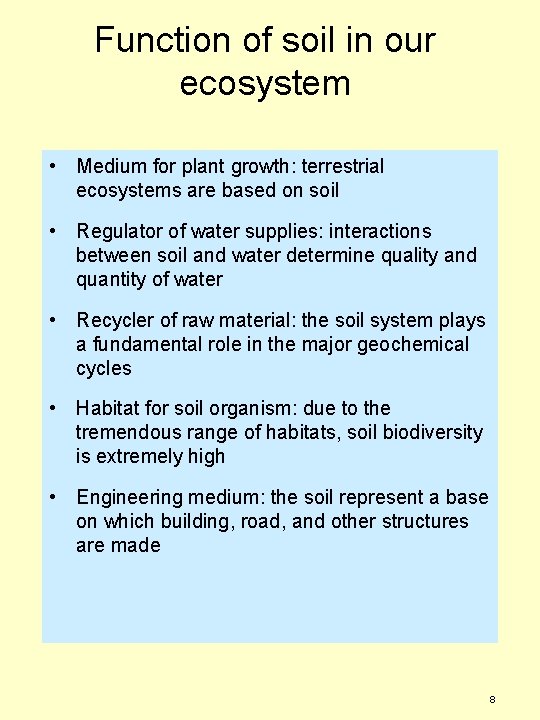 Function of soil in our ecosystem

• Medium for plant growth: terrestrial ecosystems are based on soil

• Regulator of water supplies: interactions between soil and water determine quality and quantity of water

• Recycler of raw material: the soil system plays a fundamental role in the major geochemical cycles

• Habitat for soil organism: due to the tremendous range of habitats, soil biodiversity is extremely high

• Engineering medium: the soil represent a base on which building, road, and other structures are made

8